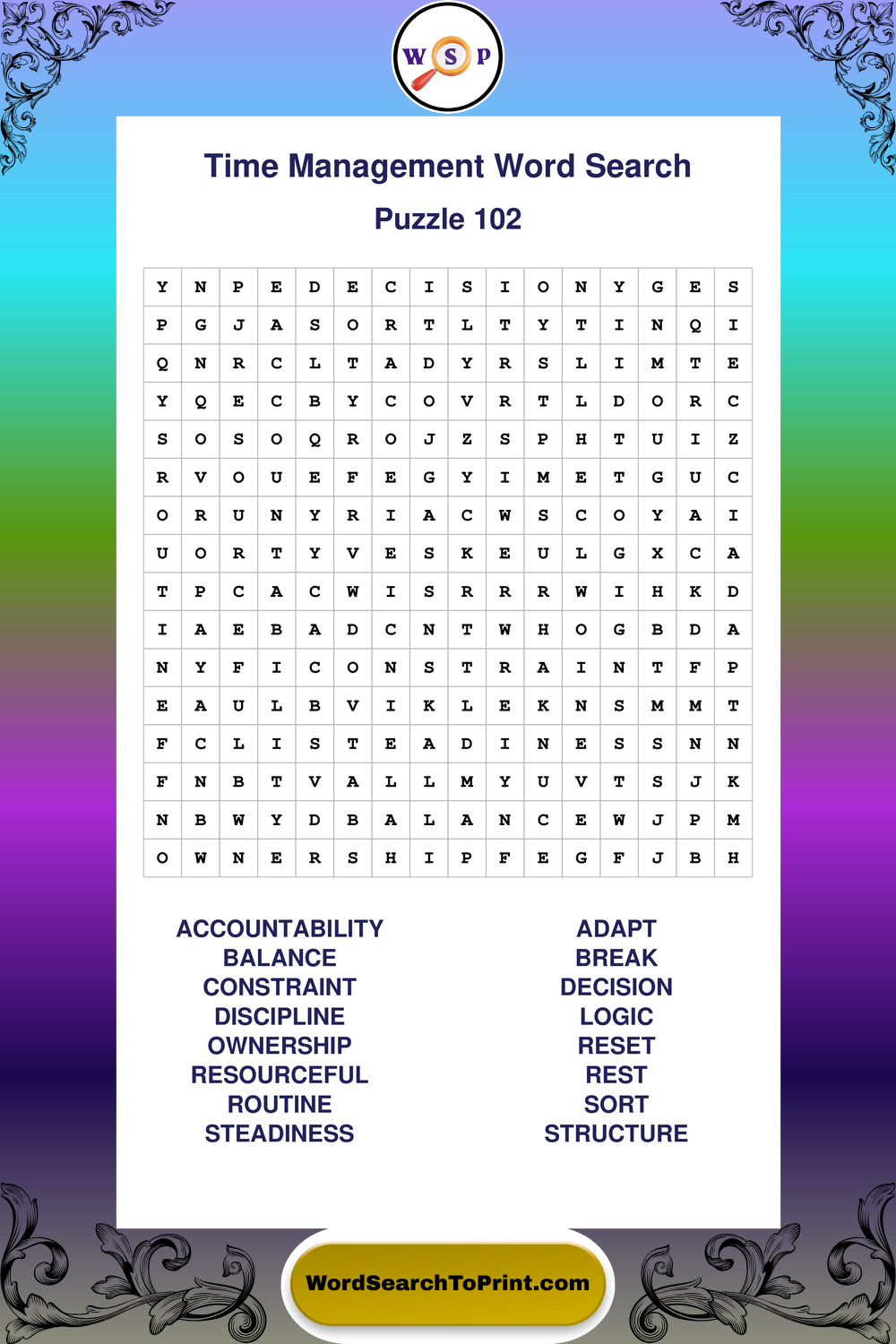 W S P

Time Management Word Search

Puzzle 102

| Y | N | P | E | D | E | C | I | S | I | O | N | Y | G | E | S |
|---|---|---|---|---|---|---|---|---|---|---|---|---|---|---|---|
| P | G | J | A | S | O | R | T | L | T | Y | T | I | N | Q | I |
| Q | N | R | C | L | T | A | D | Y | R | S | L | I | M | T | E |
| Y | Q | E | C | B | Y | C | O | V | R | T | L | D | O | R | C |
| S | O | S | O | Q | R | O | J | Z | S | P | H | T | U | I | Z |
| R | V | O | U | E | F | E | G | Y | I | M | E | T | G | U | C |
| O | R | U | N | Y | R | I | A | C | W | S | C | O | Y | A | I |
| U | O | R | T | Y | V | E | S | K | E | U | L | G | X | C | A |
| T | P | C | A | C | W | I | S | R | R | R | W | I | H | K | D |
| I | A | E | B | A | D | C | N | T | W | H | O | G | B | D | A |
| N | Y | F | I | C | O | N | S | T | R | A | I | N | T | F | P |
| E | A | U | L | B | V | I | K | L | E | K | N | S | M | M | T |
| F | C | L | I | S | T | E | A | D | I | N | E | S | S | N | N |
| F | N | B | T | V | A | L | L | M | Y | U | V | T | S | J | K |
| N | B | W | Y | D | B | A | L | A | N | C | E | W | J | P | M |
| O | W | N | E | R | S | H | I | P | F | E | G | F | J | B | H |

ACCOUNTABILITY
BALANCE
CONSTRAINT
DISCIPLINE
OWNERSHIP
RESOURCEFUL
ROUTINE
STEADINESS

ADAPT
BREAK
DECISION
LOGIC
RESET
REST
SORT
STRUCTURE

WordSearchToPrint.com